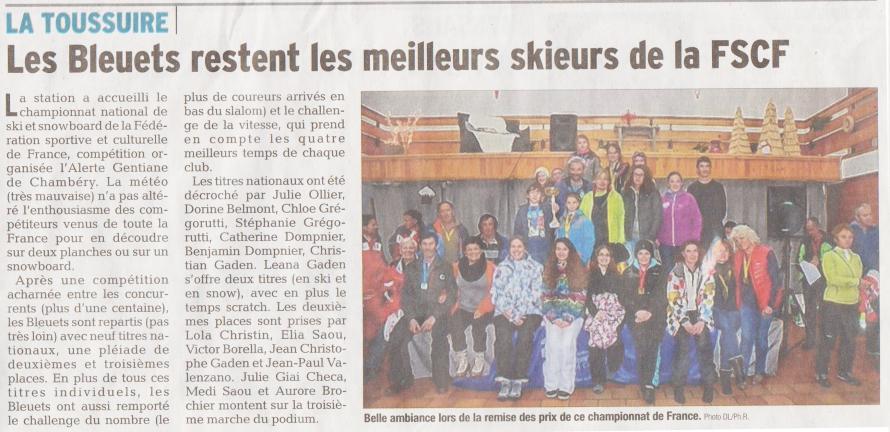 LA TOUSSUIRE

Les Bleuets restent les meilleurs skieurs de la FSCF

La station a accueilli le championnat national de ski et snowboard de la Fédération sportive et culturelle de France, compétition organisée l'Alerte Gentiane de Chambéry. La météo (très mauvaise) n'a pas altéré l'enthousiasme des compétiteurs venus de toute la France pour en découdre sur deux planches ou sur un snowboard.

Après une compétition acharnée entre les concurrents (plus d'une centaine), les Bleuets sont repartis (pas très loin) avec neuf titres nationaux, une pléiade de deuxièmes et troisièmes places. En plus de tous ces titres individuels, les Bleuets ont aussi remporté le challenge du nombre (le plus de coureurs arrivés en bas du slalom) et le challenge de la vitesse, qui prend en compte les quatre meilleurs temps de chaque club.

Les titres nationaux ont été décroché par Julie Ollier, Dorine Belmont, Chloe Grégorutti, Stéphanie Grégorutti, Catherine Dompnier, Benjamin Dompnier, Christian Gaden. Leana Gaden s'offre deux titres (en ski et en snow), avec en plus le temps scratch. Les deuxièmes places sont prises par Lola Christin, Elia Saou, Victor Borella, Jean Christophe Gaden et Jean-Paul Valenzano. Julie Giai Checa, Medi Saou et Aurore Brochier montent sur la troisième marche du podium.

Belle ambiance lors de la remise des prix de ce championnat de France. Photo DL/Ph.R.